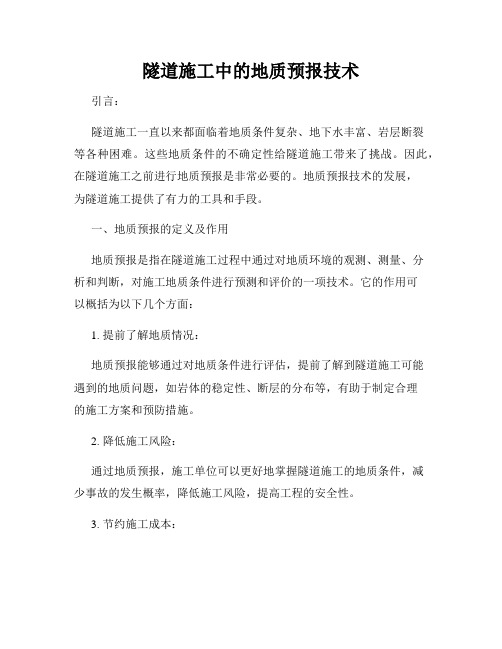 隧道施工中的地质预报技术

引言：

隧道施工一直以来都面临着地质条件复杂、地下水丰富、岩层断裂等各种困难。这些地质条件的不确定性给隧道施工带来了挑战。因此，在隧道施工之前进行地质预报是非常必要的。地质预报技术的发展，为隧道施工提供了有力的工具和手段。

一、地质预报的定义及作用

地质预报是指在隧道施工过程中通过对地质环境的观测、测量、分析和判断，对施工地质条件进行预测和评价的一项技术。它的作用可以概括为以下几个方面：

1. 提前了解地质情况：

地质预报能够通过对地质条件进行评估，提前了解到隧道施工可能遇到的地质问题，如岩体的稳定性、断层的分布等，有助于制定合理的施工方案和预防措施。

2. 降低施工风险：

通过地质预报，施工单位可以更好地掌握隧道施工的地质条件，减少事故的发生概率，降低施工风险，提高工程的安全性。

3. 节约施工成本：